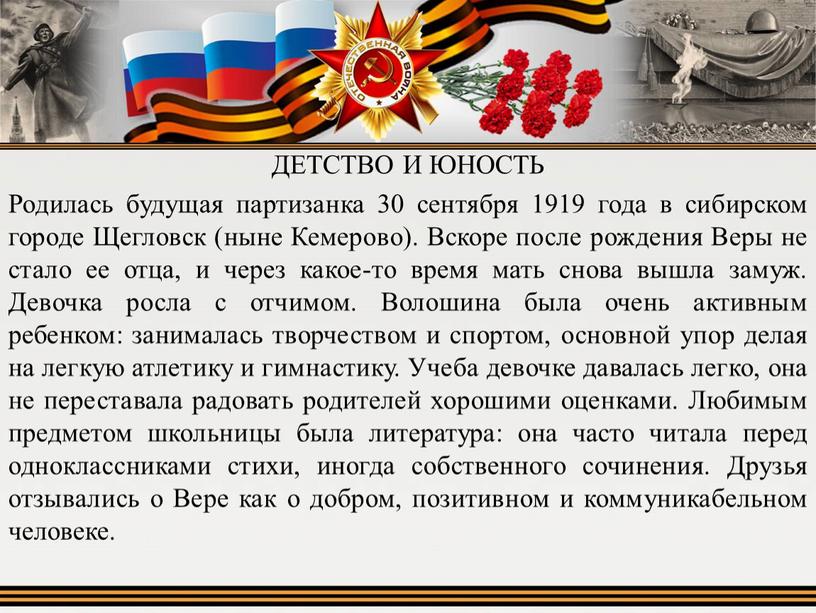 ОТЕЧЕСТВЕННАЯ ВОЙНА

ДЕТСТВО И ЮНОСТЬ

Родилась будущая партизанка 30 сентября 1919 года в сибирском городе Щегловск (ныне Кемерово). Вскоре после рождения Веры не стало ее отца, и через какое-то время мать снова вышла замуж. Девочка росла с отчимом. Волошина была очень активным ребенком: занималась творчеством и спортом, основной упор делая на легкую атлетику и гимнастику. Учеба девочке давалась легко, она не переставала радовать родителей хорошими оценками. Любимым предметом школьницы была литература: она часто читала перед одноклассниками стихи, иногда собственного сочинения. Друзья отзывались о Вере как о добром, позитивном и коммуникабельном человеке.